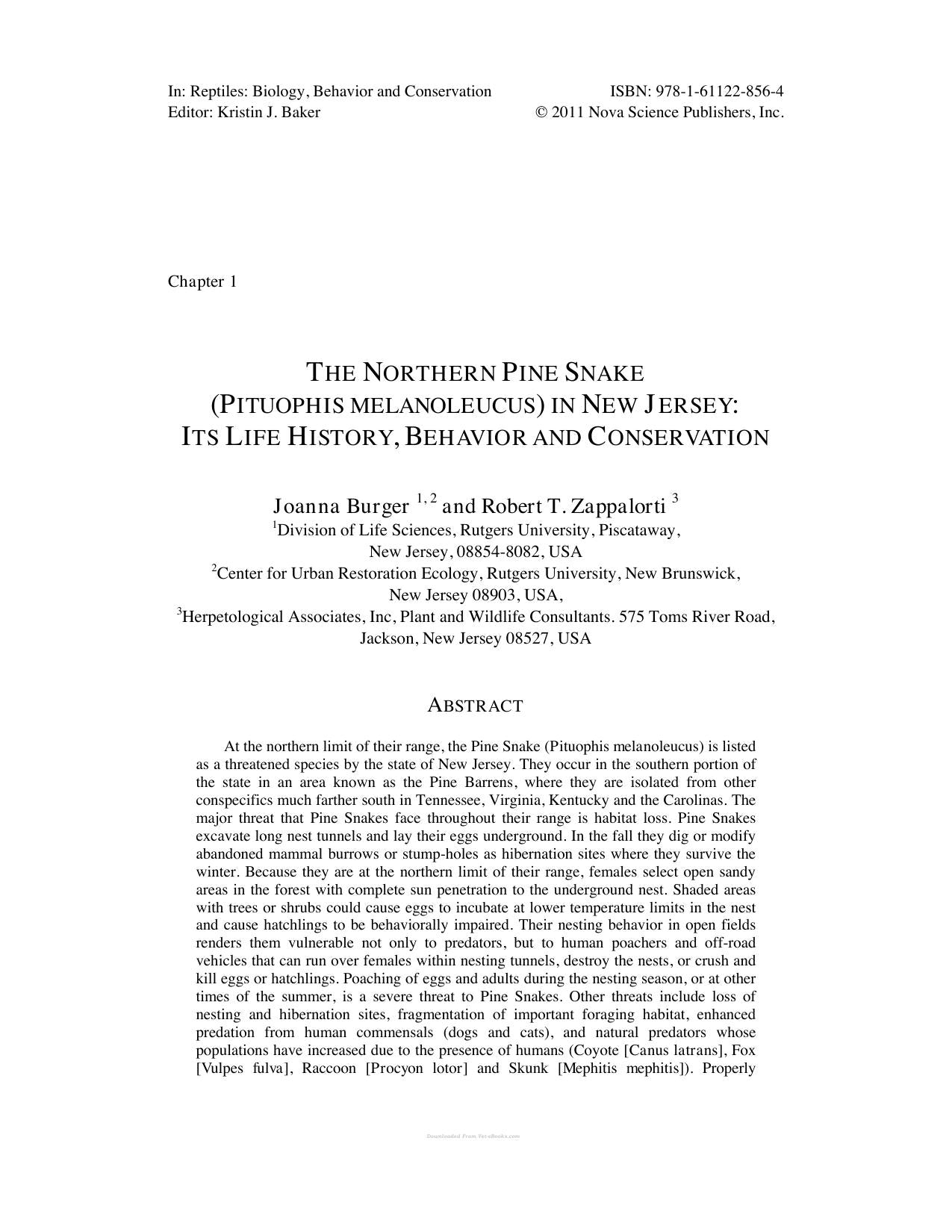 In: Reptiles: Biology, Behavior and Conservation
Editor: Kristin J. Baker

ISBN: 978-1-61122-856-4
© 2011 Nova Science Publishers, Inc.

Chapter 1

THE NORTHERN PINE SNAKE
(PITUOPHIS MELANOLEUCUS) IN NEW JERSEY:
ITS LIFE HISTORY, BEHAVIOR AND CONSERVATION

Joanna Burger $^{1,2}$ and Robert T. Zappalorti $^{3}$
$^{1}$Division of Life Sciences, Rutgers University, Piscataway,
New Jersey, 08854-8082, USA
$^{2}$Center for Urban Restoration Ecology, Rutgers University, New Brunswick,
New Jersey 08903, USA,
$^{3}$Herpetological Associates, Inc, Plant and Wildlife Consultants. 575 Toms River Road,
Jackson, New Jersey 08527, USA

ABSTRACT

At the northern limit of their range, the Pine Snake (Pituophis melanoleucus) is listed as a threatened species by the state of New Jersey. They occur in the southern portion of the state in an area known as the Pine Barrens, where they are isolated from other conspecifics much farther south in Tennessee, Virginia, Kentucky and the Carolinas. The major threat that Pine Snakes face throughout their range is habitat loss. Pine Snakes excavate long nest tunnels and lay their eggs underground. In the fall they dig or modify abandoned mammal burrows or stump-holes as hibernation sites where they survive the winter. Because they are at the northern limit of their range, females select open sandy areas in the forest with complete sun penetration to the underground nest. Shaded areas with trees or shrubs could cause eggs to incubate at lower temperature limits in the nest and cause hatchlings to be behaviorally impaired. Their nesting behavior in open fields renders them vulnerable not only to predators, but to human poachers and off-road vehicles that can run over females within nesting tunnels, destroy the nests, or crush and kill eggs or hatchlings. Poaching of eggs and adults during the nesting season, or at other times of the summer, is a severe threat to Pine Snakes. Other threats include loss of nesting and hibernation sites, fragmentation of important foraging habitat, enhanced predation from human commensals (dogs and cats), and natural predators whose populations have increased due to the presence of humans (Coyote [Canus latrans], Fox [Vulpes fulva], Raccoon [Procyon lotor] and Skunk [Mephitis mephitis]). Properly

Downloaded From Vet-eBooks.com